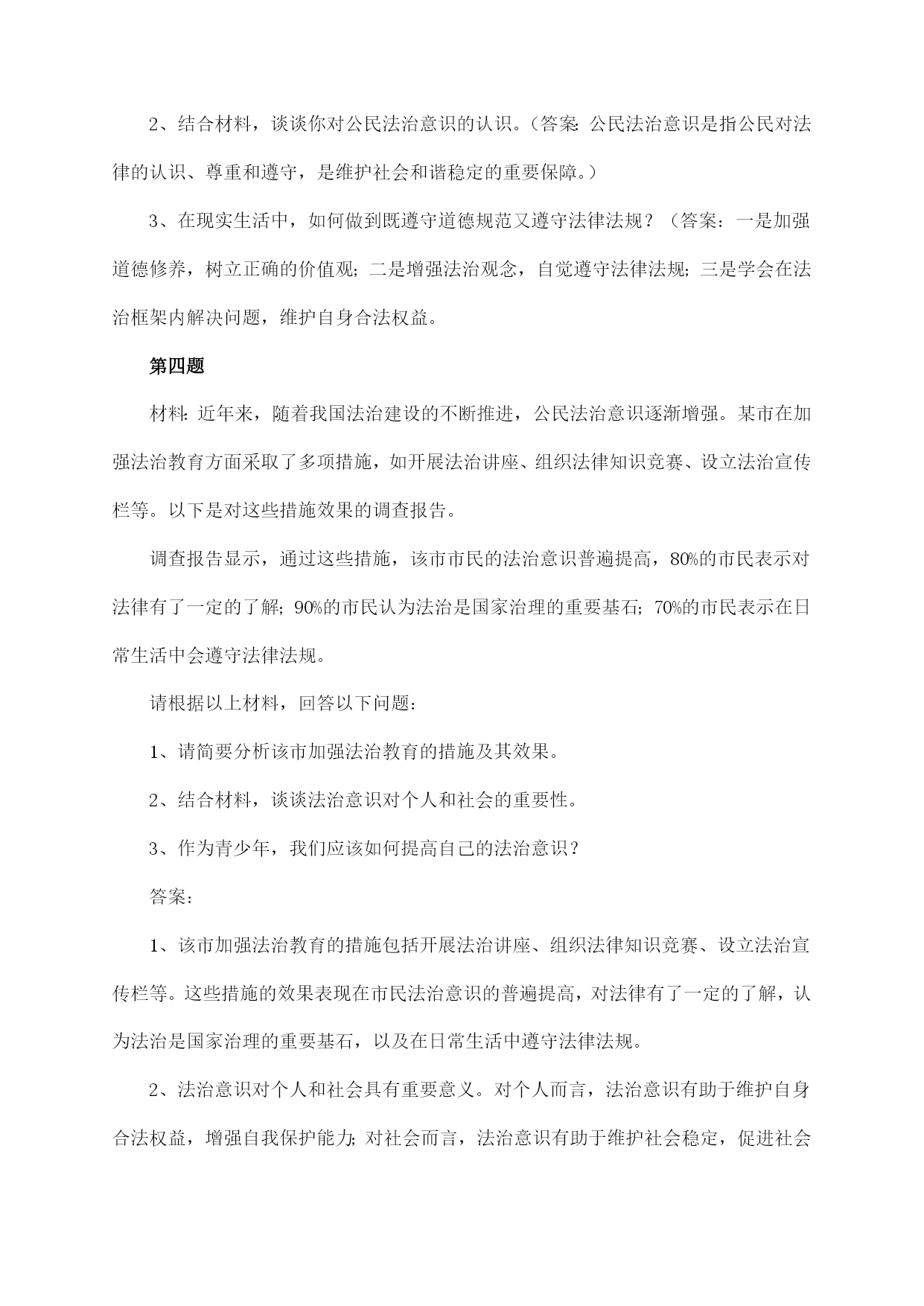 2、结合材料，谈谈你对公民法治意识的认识。（答案：公民法治意识是指公民对法律的认识、尊重和遵守，是维护社会和谐稳定的重要保障。）

3、在现实生活中，如何做到既遵守道德规范又遵守法律法规？（答案：一是加强道德修养，树立正确的价值观；二是增强法治观念，自觉遵守法律法规；三是学会在法治框架内解决问题，维护自身合法权益。

第四题

材料：近年来，随着我国法治建设的不断推进，公民法治意识逐渐增强。某市在加强法治教育方面采取了多项措施，如开展法治讲座、组织法律知识竞赛、设立法治宣传栏等。以下是对这些措施效果的调查报告。

调查报告显示，通过这些措施，该市市民的法治意识普遍提高，80%的市民表示对法律有了一定的了解；90%的市民认为法治是国家治理的重要基石；70%的市民表示在日常生活中会遵守法律法规。

请根据以上材料，回答以下问题：

1、请简要分析该市加强法治教育的措施及其效果。

2、结合材料，谈谈法治意识对个人和社会的重要性。

3、作为青少年，我们应该如何提高自己的法治意识？

答案：

1、该市加强法治教育的措施包括开展法治讲座、组织法律知识竞赛、设立法治宣传栏等。这些措施的效果表现在市民法治意识的普遍提高，对法律有了一定的了解，认为法治是国家治理的重要基石，以及在日常生活中遵守法律法规。

2、法治意识对个人和社会具有重要意义。对个人而言，法治意识有助于维护自身合法权益，增强自我保护能力；对社会而言，法治意识有助于维护社会稳定，促进社会